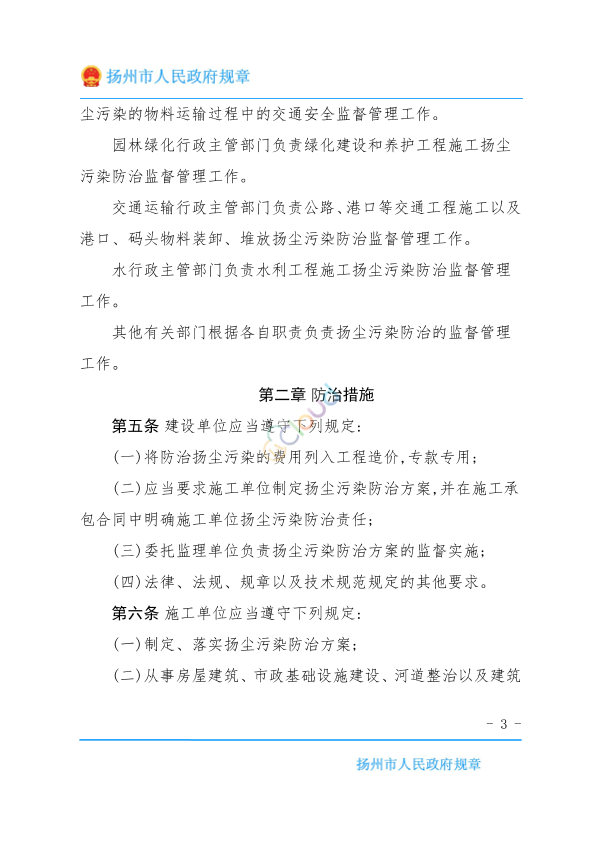 扬州市人民政府规章

尘污染的物料运输过程中的交通安全监督管理工作。

园林绿化行政主管部门负责绿化建设和养护工程施工扬尘污染防治监督管理工作。

交通运输行政主管部门负责公路、港口等交通工程施工以及港口、码头物料装卸、堆放扬尘污染防治监督管理工作。

水行政主管部门负责水利工程施工扬尘污染防治监督管理工作。

其他有关部门根据各自职责负责扬尘污染防治的监督管理工作。

第二章 防治措施

第五条 建设单位应当遵守下列规定：

(一)将防治扬尘污染的费用列入工程造价，专款专用；

(二)应当要求施工单位制定扬尘污染防治方案，并在施工承包合同中明确施工单位扬尘污染防治责任；

(三)委托监理单位负责扬尘污染防治方案的监督实施；

(四)法律、法规、规章以及技术规范规定的其他要求。

第六条 施工单位应当遵守下列规定：

(一)制定、落实扬尘污染防治方案；

(二)从事房屋建筑、市政基础设施建设、河道整治以及建筑

- 3 -

扬州市人民政府规章